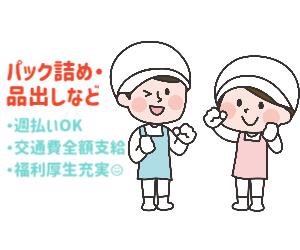 パック詰め・
品出しなど

・週払いOK
・交通費全額支給
・福利厚生充実☺